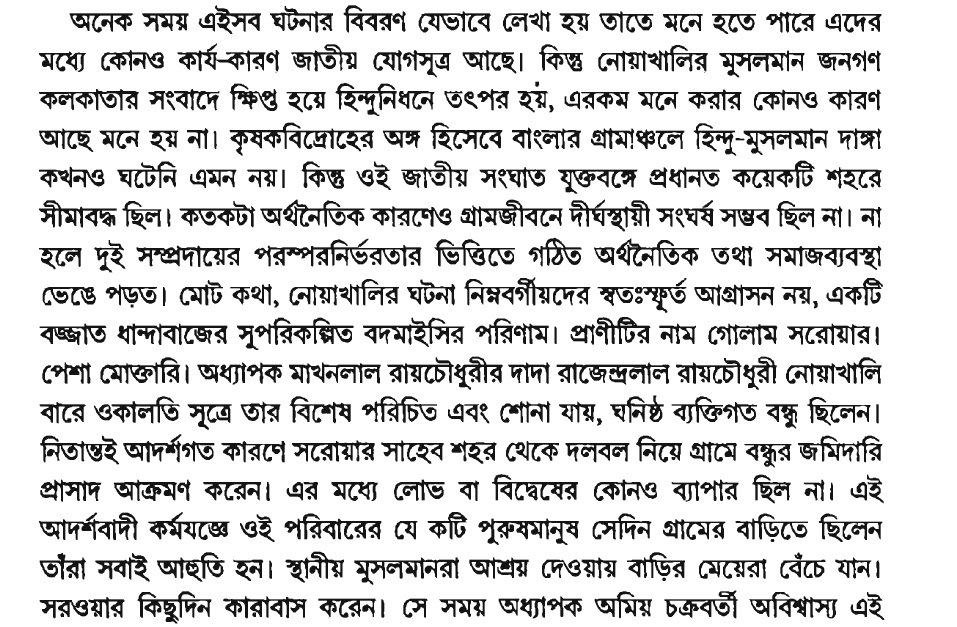 অনেক সময় এইসব ঘটনার বিবরণ যেভাবে লেখা হয় তাতে মনে হতে পারে এদের মধ্যে কোনও কার্য-কারণ জাতীয় যোগসূত্র আছে। কিন্তু নোয়াখালির মুসলমান জনগণ কলকাতার সংবাদে ক্ষিপ্ত হয়ে হিন্দুনিধনে তৎপর হয়, এরকম মনে করার কোনও কারণ আছে মনে হয় না। কৃষকবিদ্রোহের অঙ্গ হিসেবে বাংলার গ্রামাঞ্চলে হিন্দু-মুসলমান দাঙ্গা কখনও ঘটেনি এমন নয়। কিন্তু ওই জাতীয় সংঘাত যুক্তবঙ্গে প্রধানত কয়েকটি শহরে সীমাবদ্ধ ছিল। কতকটা অর্থনৈতিক কারণেও গ্রামজীবনে দীর্ঘস্থায়ী সংঘর্ষ সম্ভব ছিল না। না হলে দুই সম্প্রদায়ের পরস্পরনির্ভরতার ভিত্তিতে গঠিত অর্থনৈতিক তথা সমাজব্যবস্থা ভেঙে পড়ত। মোট কথা, নোয়াখালির ঘটনা নিম্নবর্গীয়দের স্বতঃস্ফূর্ত আগ্রাসন নয়, একটি বজ্জাত ধান্দাবাজের সুপরিকল্পিত বদমাইসির পরিণাম। প্রাণীটির নাম গোলাম সরোয়ার। পেশা মোক্তারি। অধ্যাপক মাখনলাল রায়চৌধুরীর দাদা রাজেন্দ্রলাল রায়চৌধুরী নোয়াখালি বারে ওকালতি সূত্রে তার বিশেষ পরিচিত এবং শোনা যায়, ঘনিষ্ঠ ব্যক্তিগত বন্ধু ছিলেন। নিতান্তই আদর্শগত কারণে সরোয়ার সাহেব শহর থেকে দলবল নিয়ে গ্রামে বন্ধুর জমিদারি প্রাসাদ আক্রমণ করেন। এর মধ্যে লোভ বা বিদ্বেষের কোনও ব্যাপার ছিল না। এই আদর্শবাদী কর্মযজ্ঞে ওই পরিবারের যে কটি পুরুষমানুষ সেদিন গ্রামের বাড়িতে ছিলেন তাঁরা সবাই আহুতি হন। স্থানীয় মুসলমানরা আশ্রয় দেওয়ায় বাড়ির মেয়েরা বেঁচে যান। সরওয়ার কিছুদিন কারাবাস করেন। সে সময় অধ্যাপক অমিয় চক্রবর্তী অবিশ্বাস্য এই